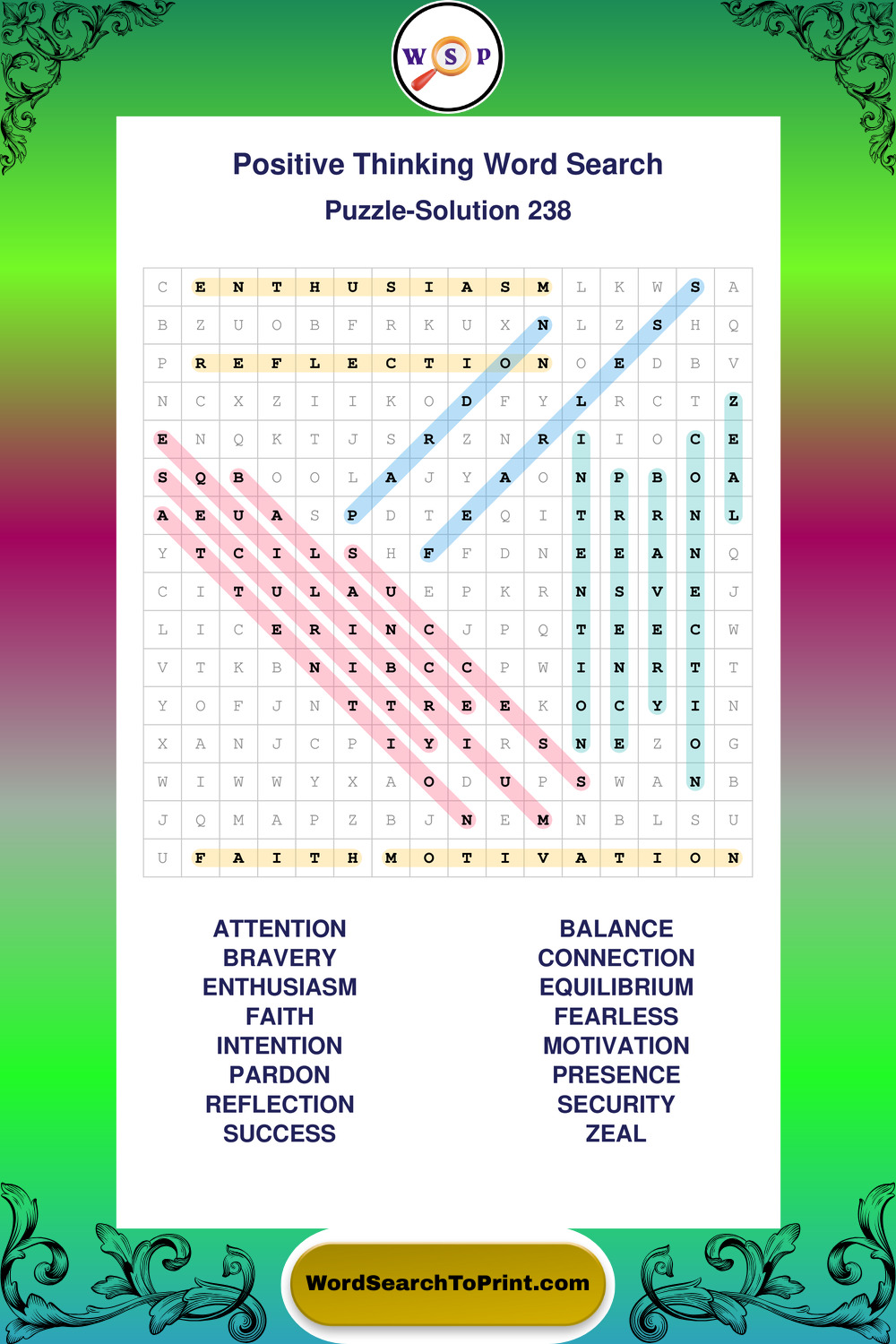 W S P

Positive Thinking Word Search

Puzzle-Solution 238

| C | E | N | T | H | U | S | I | A | S | M | L | K | W | S | A |
|---|---|---|---|---|---|---|---|---|---|---|---|---|---|---|---|
| B | Z | U | O | B | F | R | K | U | X | N | L | Z | S | H | Q |
| P | R | E | F | L | E | C | T | I | O | N | O | E | D | B | V |
| N | C | X | Z | I | I | K | O | D | F | Y | L | R | C | T | Z |
| E | N | Q | K | T | J | S | R | Z | N | R | I | I | O | C | E |
| S | Q | B | O | O | L | A | J | Y | A | O | N | P | B | O | A |
| A | E | U | A | S | P | D | T | E | Q | I | T | R | R | N | L |
| Y | T | C | I | L | S | H | F | F | D | N | E | E | A | N | Q |
| C | I | T | U | L | A | U | E | P | K | R | N | S | V | E | J |
| L | I | C | E | R | I | N | C | J | P | Q | T | E | E | C | W |
| V | T | K | B | N | I | B | C | C | P | W | I | N | R | T | T |
| Y | O | F | J | N | T | T | R | E | E | K | O | C | Y | I | N |
| X | A | N | J | C | P | I | Y | I | R | S | N | E | Z | O | G |
| W | I | W | W | Y | X | A | O | D | U | P | S | W | A | N | B |
| J | Q | M | A | P | Z | B | J | N | E | M | N | B | L | S | U |
| U | F | A | I | T | H | M | O | T | I | V | A | T | I | O | N |

ATTENTION
BRAVERY
ENTHUSIASM
FAITH
INTENTION
PARDON
REFLECTION
SUCCESS

BALANCE
CONNECTION
EQUILIBRIUM
FEARLESS
MOTIVATION
PRESENCE
SECURITY
ZEAL

WordSearchToPrint.com